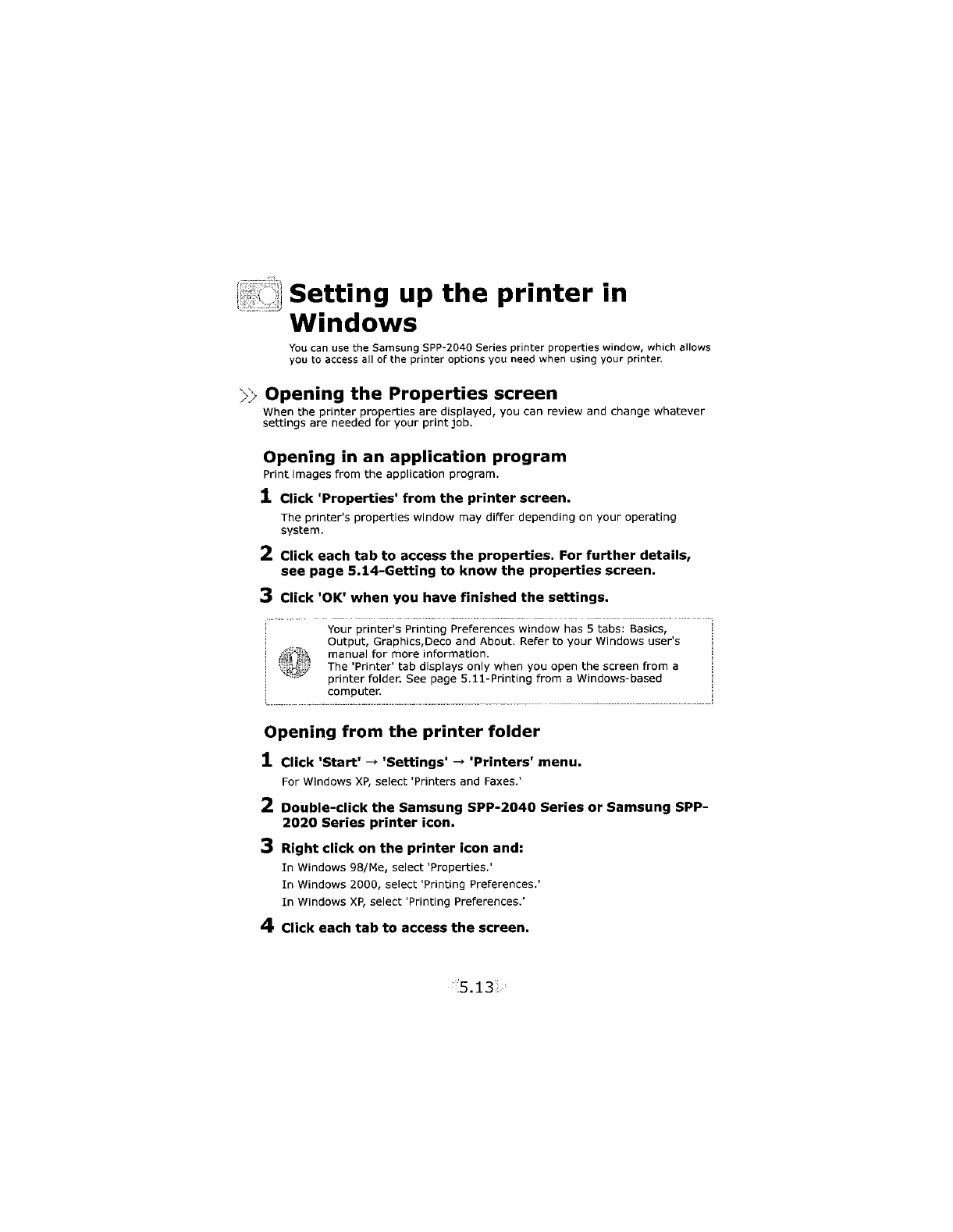 Setting up the printer in Windows

You can use the Samsung SPP-2040 Series printer properties window, which allows you to access all of the printer options you need when using your printer.

Opening the Properties screen

When the printer properties are displayed, you can review and change whatever settings are needed for your print job.

Opening in an application program

Print images from the application program.

1 Click 'Properties' from the printer screen.

The printer's properties window may differ depending on your operating system.

2 Click each tab to access the properties. For further details, see page 5.14-Getting to know the properties screen.

3 Click 'OK' when you have finished the settings.

Your printer's Printing Preferences window has 5 tabs: Basics, Output, Graphics,Deco and About. Refer to your Windows user's manual for more information.
The 'Printer' tab displays only when you open the screen from a printer folder. See page 5.11-Printing from a Windows-based computer.

Opening from the printer folder

1 Click 'Start' → 'Settings' → 'Printers' menu.

For Windows XP, select 'Printers and Faxes.'

2 Double-click the Samsung SPP-2040 Series or Samsung SPP-2020 Series printer icon.

3 Right click on the printer icon and:

In Windows 98/Me, select 'Properties.'
In Windows 2000, select 'Printing Preferences.'
In Windows XP, select 'Printing Preferences.'

4 Click each tab to access the screen.

5.13